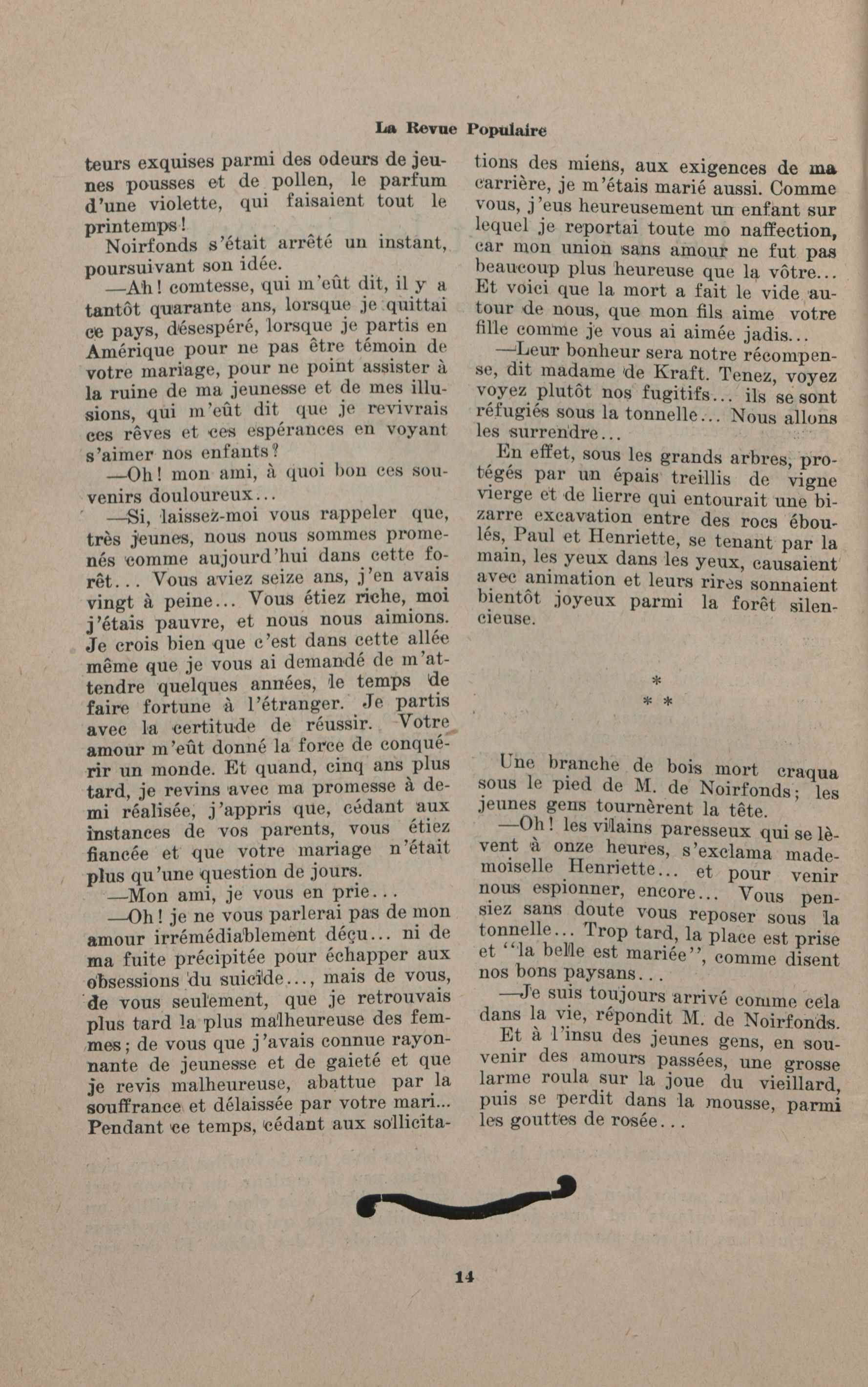 La Revue Populaire

teurs exquises parmi des odeurs de jeunes pousses et de pollen, le parfum d'une violette, qui faisaient tout le printemps!

Noirfonds s'était arrêté un instant, poursuivant son idée.

—Ah! comtesse, qui m'eût dit, il y a tantôt quarante ans, lorsque je quittai ce pays, désespéré, lorsque je partis en Amérique pour ne pas être témoin de votre mariage, pour ne point assister à la ruine de ma jeunesse et de mes illusions, qui m'eût dit que je revivrais ces rêves et ces espérances en voyant s'aimer nos enfants?

—Oh! mon ami, à quoi bon ces souvenirs douloureux...

—Si, laissez-moi vous rappeler que, très jeunes, nous nous sommes promenés comme aujourd'hui dans cette forêt... Vous aviez seize ans, j'en avais vingt à peine... Vous étiez riche, moi j'étais pauvre, et nous nous aimions. Je crois bien que c'est dans cette allée même que je vous ai demandé de m'attendre quelques années, le temps de faire fortune à l'étranger. Je partis avec la certitude de réussir. Votre amour m'eût donné la force de conquérir un monde. Et quand, cinq ans plus tard, je revins avec ma promesse à demi réalisée, j'appris que, cédant aux instances de vos parents, vous étiez fiancée et que votre mariage n'était plus qu'une question de jours.

—Mon ami, je vous en prie...

—Oh! je ne vous parlerai pas de mon amour irrémédiablement déçu... ni de ma fuite précipitée pour échapper aux obsessions du suicide..., mais de vous, de vous seulement, que je retrouvais plus tard la plus malheureuse des femmes; de vous que j'avais connue rayonnante de jeunesse et de gaieté et que je revis malheureuse, abattue par la souffrance et délaissée par votre mari... Pendant ce temps, cédant aux sollicitations des miens, aux exigences de ma carrière, je m'étais marié aussi. Comme vous, j'eus heureusement un enfant sur lequel je reportai toute mo naffection, car mon union sans amour ne fut pas beaucoup plus heureuse que la vôtre... Et voici que la mort a fait le vide autour de nous, que mon fils aime votre fille comme je vous ai aimée jadis...

—Leur bonheur sera notre récompense, dit madame de Kraft. Tenez, voyez voyez plutôt nos fugitifs... ils se sont réfugiés sous la tonnelle... Nous allons les surrendre...

En effet, sous les grands arbres, protégés par un épais treillis de vigne vierge et de lierre qui entourait une bizarre excavation entre des rocs éboulés, Paul et Henriette, se tenant par la main, les yeux dans les yeux, causaient avec animation et leurs rires sonnaient bientôt joyeux parmi la forêt silencieuse.

*
* *

Une branche de bois mort craqua sous le pied de M. de Noirfonds; les jeunes gens tournèrent la tête.

—Oh! les vilains paresseux qui se lèvent à onze heures, s'exclama mademoiselle Henriette... et pour venir nous espionner, encore... Vous pensiez sans doute vous reposer sous la tonnelle... Trop tard, la place est prise et "la belle est mariée", comme disent nos bons paysans...

—Je suis toujours arrivé comme cela dans la vie, répondit M. de Noirfonds.

Et à l'insu des jeunes gens, en souvenir des amours passées, une grosse larme roula sur la joue du vieillard, puis se perdit dans la mousse, parmi les gouttes de rosée...

14